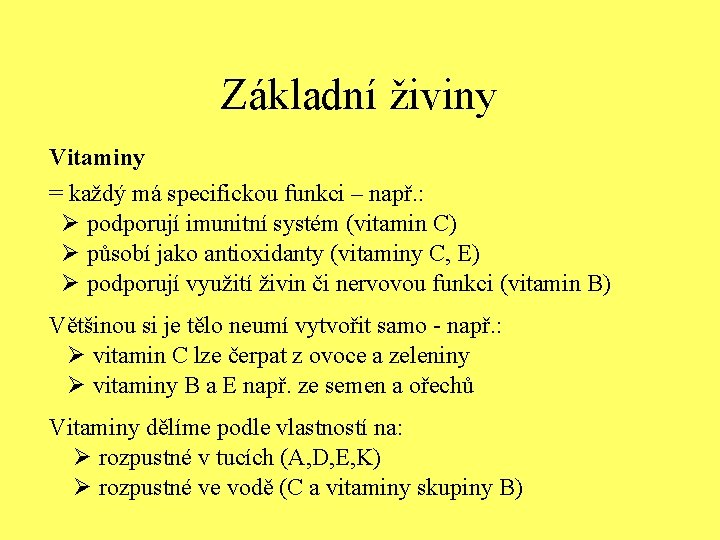 Základní živiny

Vitaminy

= každý má specifickou funkci – např.:
➢ podporují imunitní systém (vitamin C)
➢ působí jako antioxidanty (vitaminy C, E)
➢ podporují využití živin či nervovou funkci (vitamin B)

Většinou si je tělo neumí vytvořit samo - např.:
➢ vitamin C lze čerpat z ovoce a zeleniny
➢ vitaminy B a E např. ze semen a ořechů

Vitaminy dělíme podle vlastností na:
➢ rozpustné v tucích (A,D,E,K)
➢ rozpustné ve vodě (C a vitaminy skupiny B)